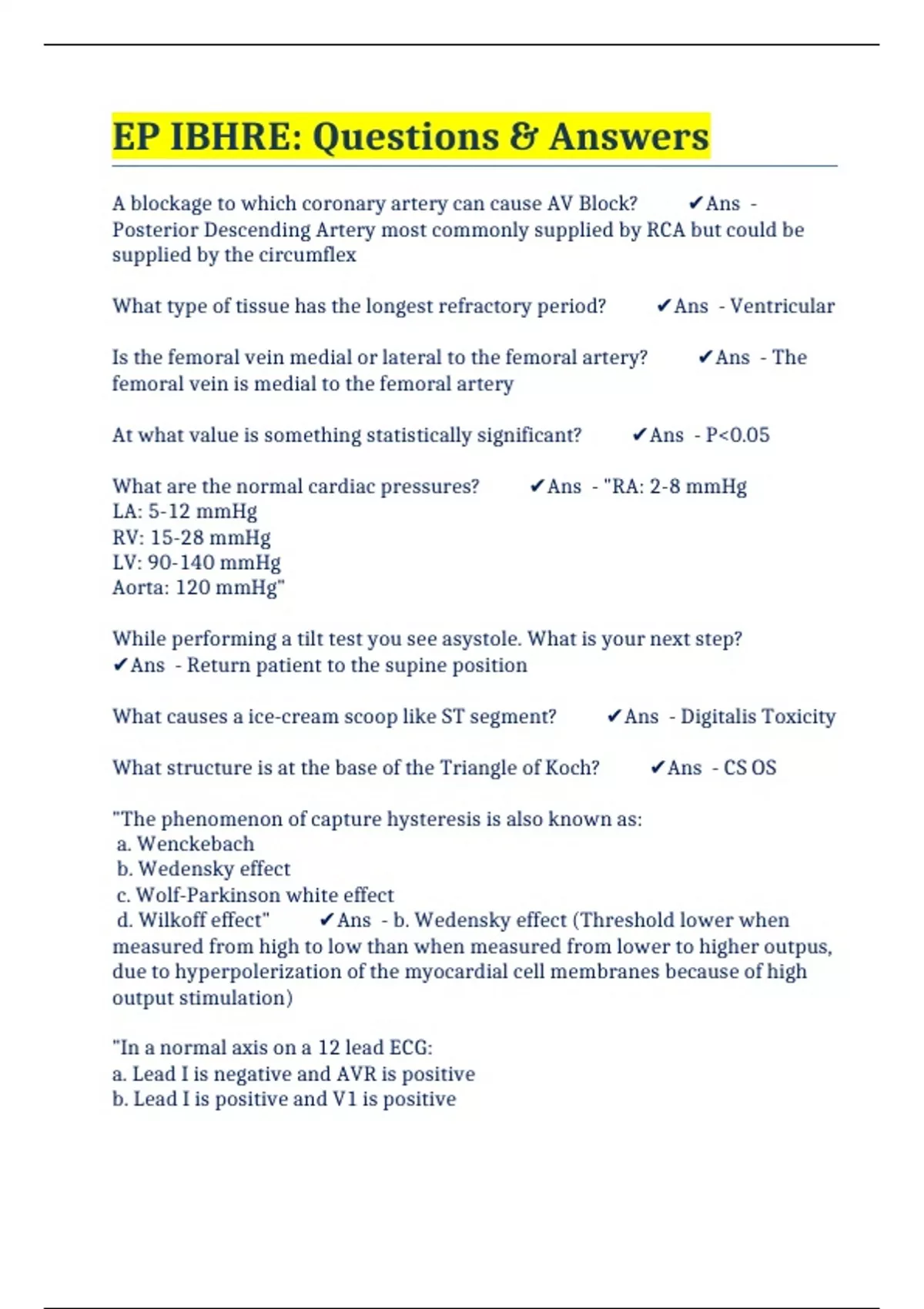 EP IBHRE: Questions & Answers

A blockage to which coronary artery can cause AV Block? ✔Ans - Posterior Descending Artery most commonly supplied by RCA but could be supplied by the circumflex

What type of tissue has the longest refractory period? ✔Ans - Ventricular

Is the femoral vein medial or lateral to the femoral artery? ✔Ans - The femoral vein is medial to the femoral artery

At what value is something statistically significant? ✔Ans - P<0.05

What are the normal cardiac pressures? ✔Ans - "RA: 2-8 mmHg
LA: 5-12 mmHg
RV: 15-28 mmHg
LV: 90-140 mmHg
Aorta: 120 mmHg"

While performing a tilt test you see asystole. What is your next step? ✔Ans - Return patient to the supine position

What causes a ice-cream scoop like ST segment? ✔Ans - Digitalis Toxicity

What structure is at the base of the Triangle of Koch? ✔Ans - CS OS

"The phenomenon of capture hysteresis is also known as:
a. Wenckebach
b. Wedensky effect
c. Wolf-Parkinson white effect
d. Wilkoff effect" ✔Ans - b. Wedensky effect (Threshold lower when measured from high to low than when measured from lower to higher outpus, due to hyperpolerization of the myocardial cell membranes because of high output stimulation)

"In a normal axis on a 12 lead ECG:
a. Lead I is negative and AVR is positive
b. Lead I is positive and V1 is positive